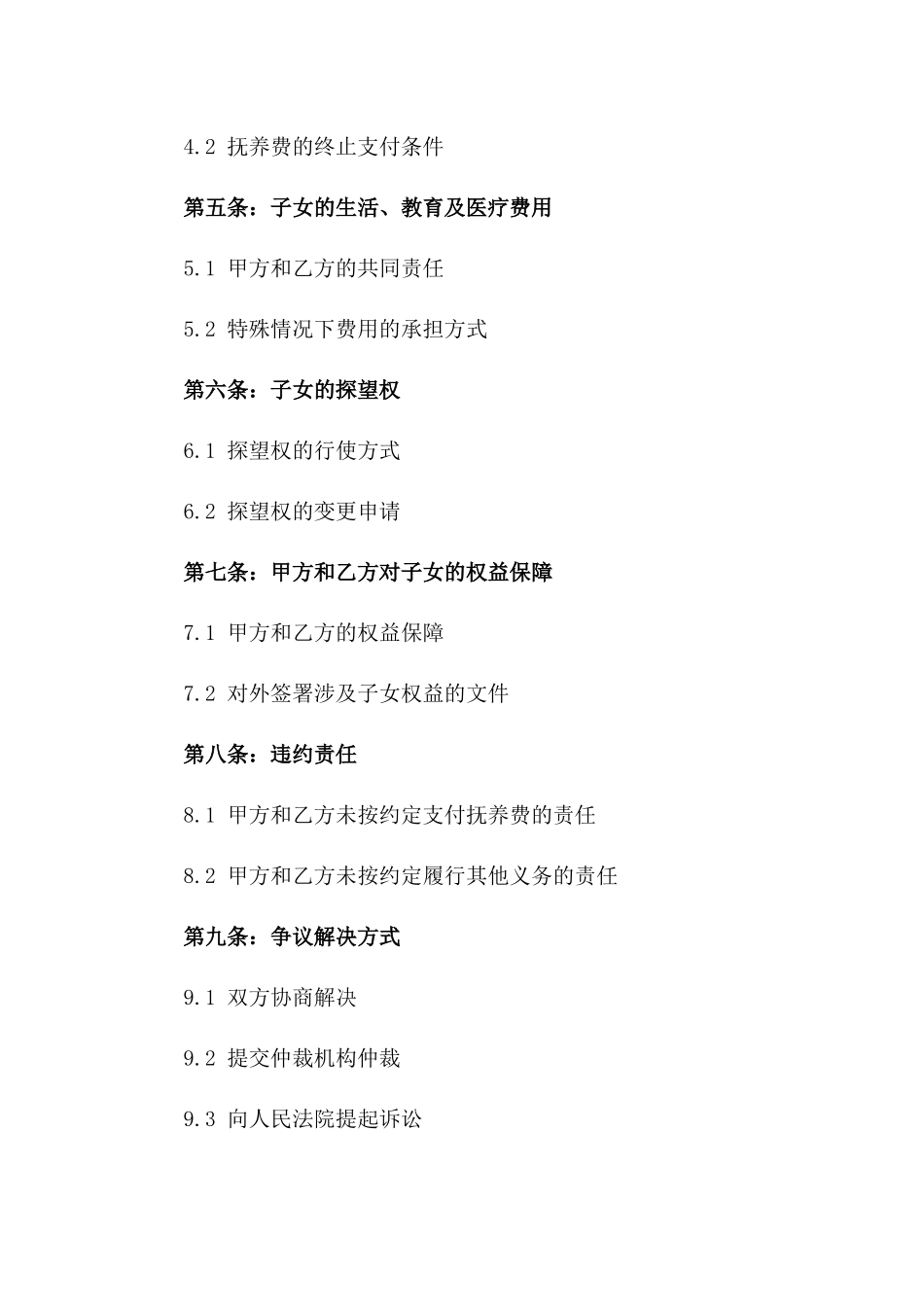 4.2 抚养费的终止支付条件

第五条：子女的生活、教育及医疗费用

5.1 甲方和乙方的共同责任

5.2 特殊情况下费用的承担方式

第六条：子女的探望权

6.1 探望权的行使方式

6.2 探望权的变更申请

第七条：甲方和乙方对子女的权益保障

7.1 甲方和乙方的权益保障

7.2 对外签署涉及子女权益的文件

第八条：违约责任

8.1 甲方和乙方未按约定支付抚养费的责任

8.2 甲方和乙方未按约定履行其他义务的责任

第九条：争议解决方式

9.1 双方协商解决

9.2 提交仲裁机构仲裁

9.3 向人民法院提起诉讼